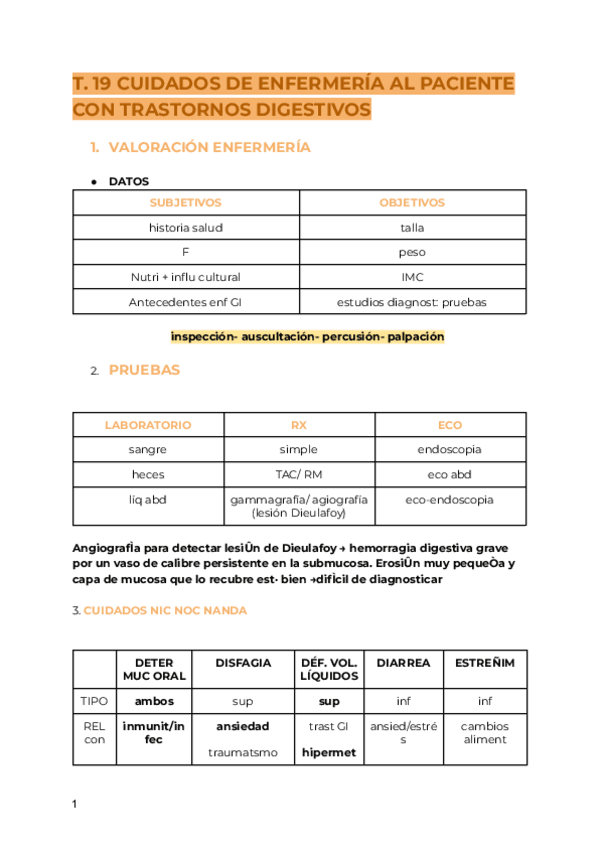 T. 19 CUIDADOS DE ENFERMERÍA AL PACIENTE CON TRASTORNOS DIGESTIVOS

1. VALORACIÓN ENFERMERÍA

● DATOS

| SUBJETIVOS | OBJETIVOS |
|---|---|
| historia salud | talla |
| F | peso |
| Nutri + influ cultural | IMC |
| Antecedentes enf GI | estudios diagnost: pruebas |

inspección- auscultación- percusión- palpación

2. PRUEBAS

| LABORATORIO | RX | ECO |
|---|---|---|
| sangre | simple | endoscopia |
| heces | TAC/ RM | eco abd |
| líq abd | gammagrafía/ agiografía (lesión Dieulafoy) | eco-endoscopia |

AngiografÌa para detectar lesiÛn de Dieulafoy → hemorragia digestiva grave por un vaso de calibre persistente en la submucosa. ErosiÛn muy pequeÒa y capa de mucosa que lo recubre est· bien →difÌcil de diagnosticar

3. CUIDADOS NIC NOC NANDA

| | DETER MUC ORAL | DISFAGIA | DÉF. VOL. LÍQUIDOS | DIARREA | ESTREÑIM |
|---|---|---|---|---|---|
| TIPO | ambos | sup | sup | inf | inf |
| REL con | inmunit/infec | ansiedad traumatsmo | trast GI hipermet | ansied/estrés | cambios aliment |

1